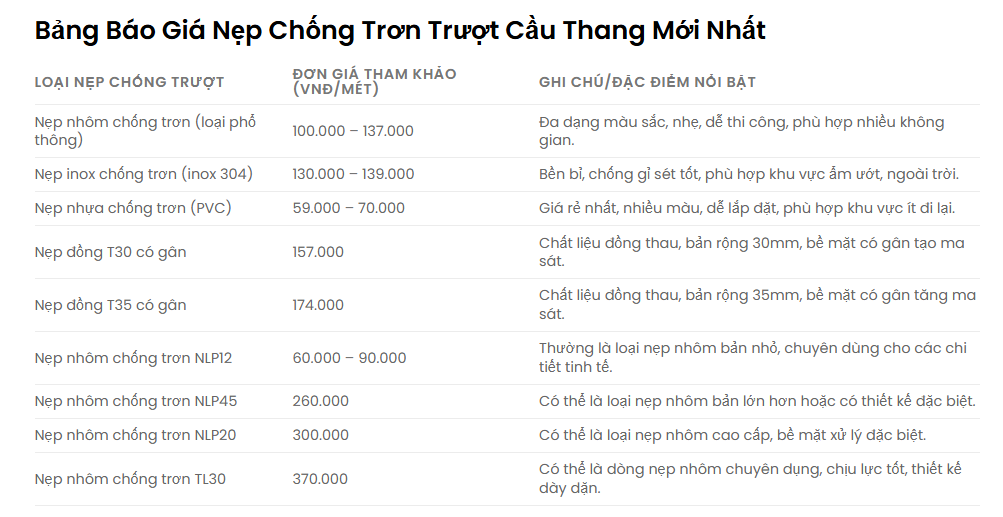 Bảng Báo Giá Nẹp Chống Trơn Trượt Cầu Thang Mới Nhất

| LOẠI NẸP CHỐNG TRƯỢT | ĐƠN GIÁ THAM KHẢO (VNĐ/MÉT) | GHI CHÚ/ĐẶC ĐIỂM NỔI BẬT |
|---|---|---|
| Nẹp nhôm chống trơn (loại phổ thông) | 100.000 – 137.000 | Đa dạng màu sắc, nhẹ, dễ thi công, phù hợp nhiều không gian. |
| Nẹp inox chống trơn (inox 304) | 130.000 – 139.000 | Bền bỉ, chống gỉ sét tốt, phù hợp khu vực ẩm ướt, ngoài trời. |
| Nẹp nhựa chống trơn (PVC) | 59.000 – 70.000 | Giá rẻ nhất, nhiều màu, dễ lắp đặt, phù hợp khu vực ít đi lại. |
| Nẹp đồng T30 có gân | 157.000 | Chất liệu đồng thau, bản rộng 30mm, bề mặt có gân tạo ma sát. |
| Nẹp đồng T35 có gân | 174.000 | Chất liệu đồng thau, bản rộng 35mm, bề mặt có gân tăng ma sát. |
| Nẹp nhôm chống trơn NLP12 | 60.000 – 90.000 | Thường là loại nẹp nhôm bản nhỏ, chuyên dùng cho các chi tiết tinh tế. |
| Nẹp nhôm chống trơn NLP45 | 260.000 | Có thể là loại nẹp nhôm bản lớn hơn hoặc có thiết kế đặc biệt. |
| Nẹp nhôm chống trơn NLP20 | 300.000 | Có thể là loại nẹp nhôm cao cấp, bề mặt xử lý đặc biệt. |
| Nẹp nhôm chống trơn TL30 | 370.000 | Có thể là dòng nẹp nhôm chuyên dụng, chịu lực tốt, thiết kế dày dặn. |